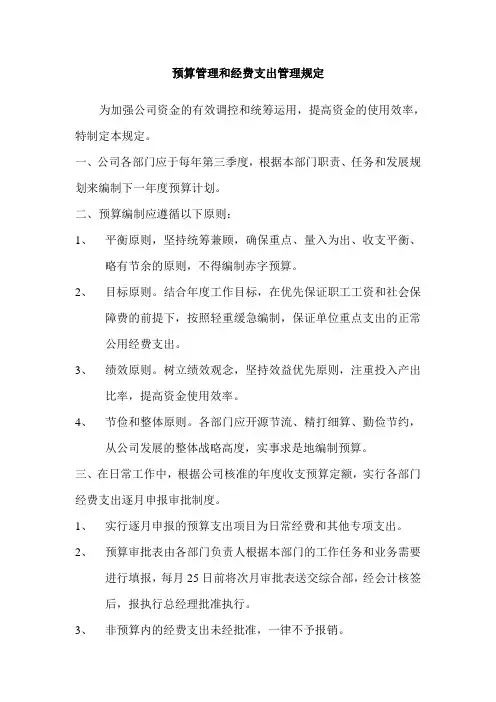 预算管理和经费支出管理规定

为加强公司资金的有效调控和统筹运用，提高资金的使用效率，特制定本规定。

一、公司各部门应于每年第三季度，根据本部门职责、任务和发展规划来编制下一年度预算计划。

二、预算编制应遵循以下原则：

1、 平衡原则，坚持统筹兼顾，确保重点、量入为出、收支平衡、略有节余的原则，不得编制赤字预算。

2、 目标原则。结合年度工作目标，在优先保证职工工资和社会保障费的前提下，按照轻重缓急编制，保证单位重点支出的正常公用经费支出。

3、 绩效原则。树立绩效观念，坚持效益优先原则，注重投入产出比率，提高资金使用效率。

4、 节俭和整体原则。各部门应开源节流、精打细算、勤俭节约，从公司发展的整体战略高度，实事求是地编制预算。

三、在日常工作中，根据公司核准的年度收支预算定额，实行各部门经费支出逐月申报审批制度。

1、 实行逐月申报的预算支出项目为日常经费和其他专项支出。

2、 预算审批表由各部门负责人根据本部门的工作任务和业务需要进行填报，每月 25 日前将次月审批表送交综合部，经会计核签后，报执行总经理批准执行。

3、 非预算内的经费支出未经批准，一律不予报销。